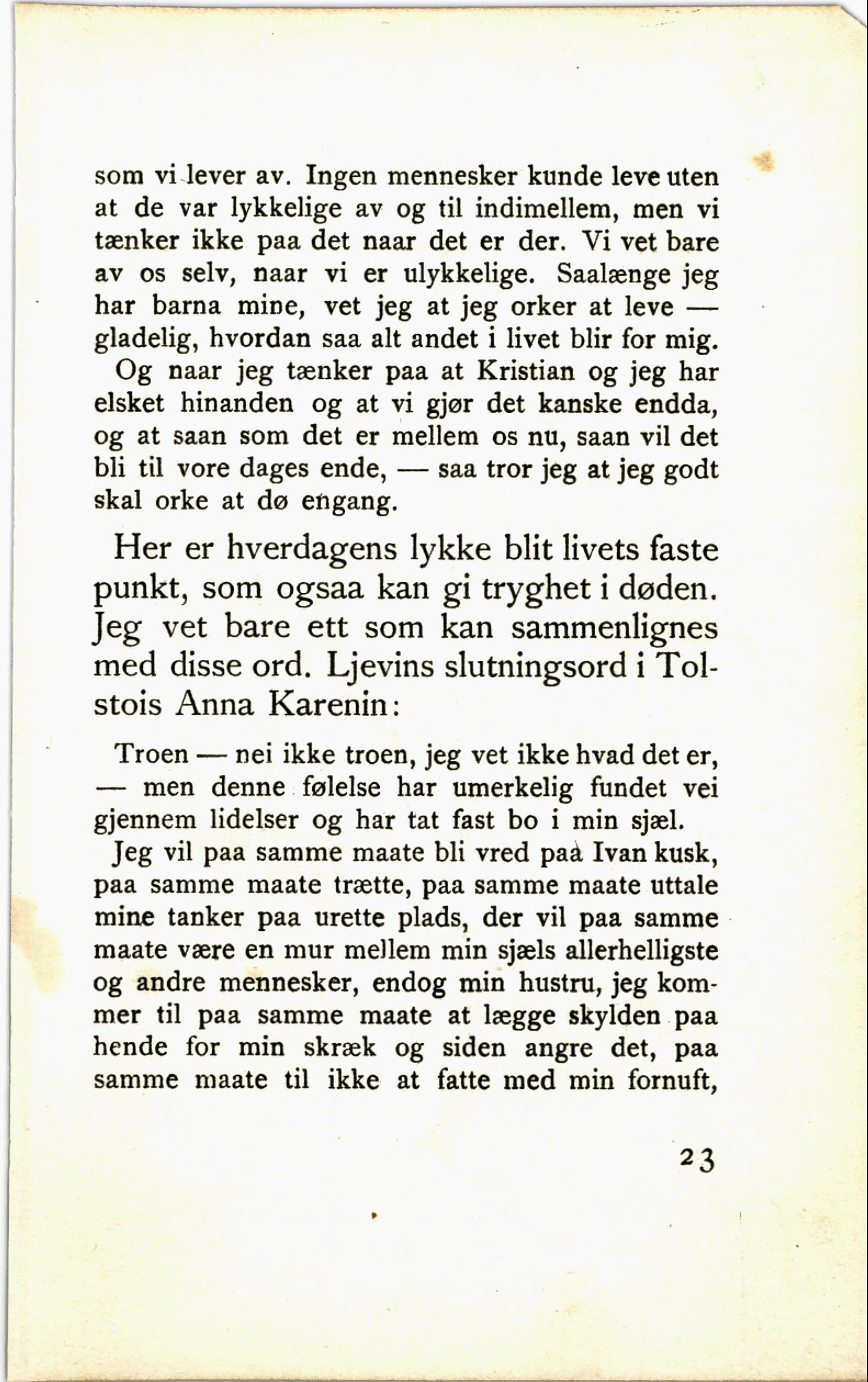 som vi lever av. Ingen mennesker kunde leve uten at de var lykkelige av og til indimellem, men vi tænker ikke paa det naar det er der. Vi vet bare av os selv, naar vi er ulykkelige. Saalænge jeg har barna mine, vet jeg at jeg orker at leve — gladelig, hvordan saa alt andet i livet blir for mig.

Og naar jeg tænker paa at Kristian og jeg har elsket hinanden og at vi gjør det kanske endda, og at saan som det er mellem os nu, saan vil det bli til vore dages ende, — saa tror jeg at jeg godt skal orke at dø engang.

Her er hverdagens lykke blit livets faste punkt, som ogsaa kan gi tryghet i døden. Jeg vet bare ett som kan sammenlignes med disse ord. Ljevins slutningsord i Tolstois Anna Karenin:

Troen — nei ikke troen, jeg vet ikke hvad det er, — men denne følelse har umerkelig fundet vei gjennem lidelser og har tat fast bo i min sjæl.

Jeg vil paa samme maate bli vred paa Ivan kusk, paa samme maate trætte, paa samme maate uttale mine tanker paa urette plads, der vil paa samme maate være en mur mellem min sjæls allerhelligste og andre mennesker, endog min hustru, jeg kommer til paa samme maate at lægge skylden paa hende for min skræk og siden angre det, paa samme maate til ikke at fatte med min fornuft,

23